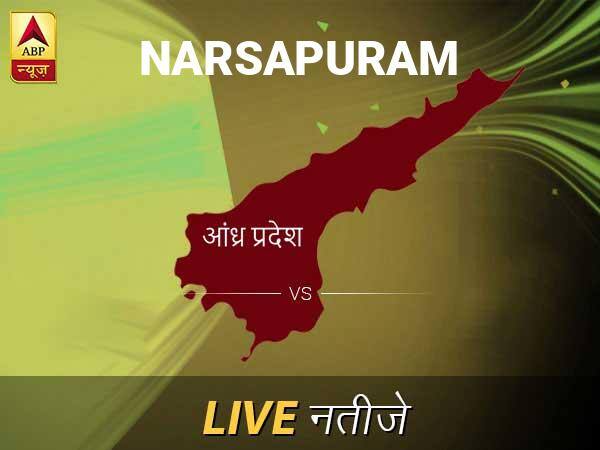 ABP
न्यूज़

NARSAPURAM

आंध्र प्रदेश

VS

LIVE नतीजे